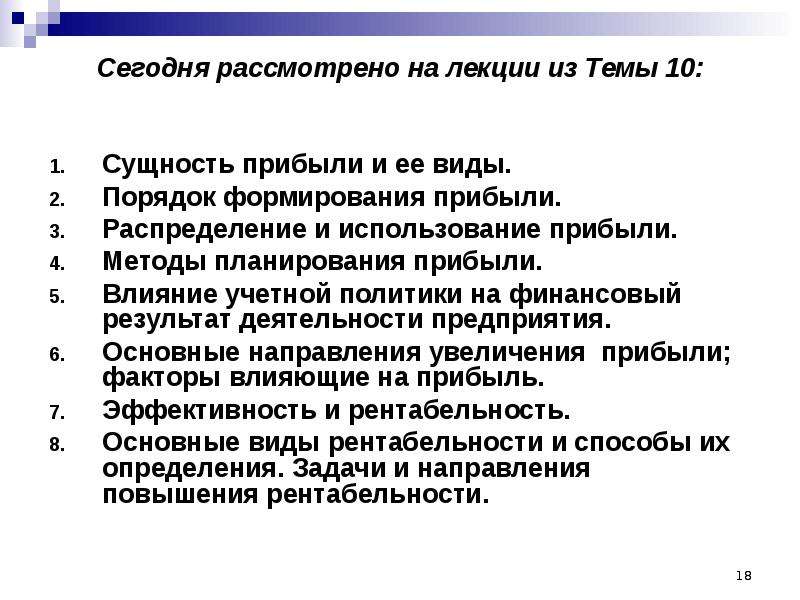 Сегодня рассмотрено на лекции из Темы 10:

1. Сущность прибыли и ее виды.
2. Порядок формирования прибыли.
3. Распределение и использование прибыли.
4. Методы планирования прибыли.
5. Влияние учетной политики на финансовый результат деятельности предприятия.
6. Основные направления увеличения прибыли; факторы влияющие на прибыль.
7. Эффективность и рентабельность.
8. Основные виды рентабельности и способы их определения. Задачи и направления повышения рентабельности.

18